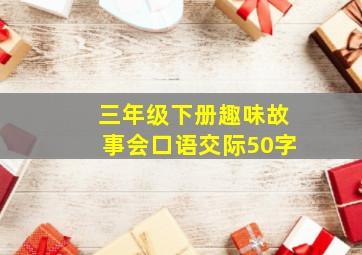 三年级下册趣味故事会口语交际50字